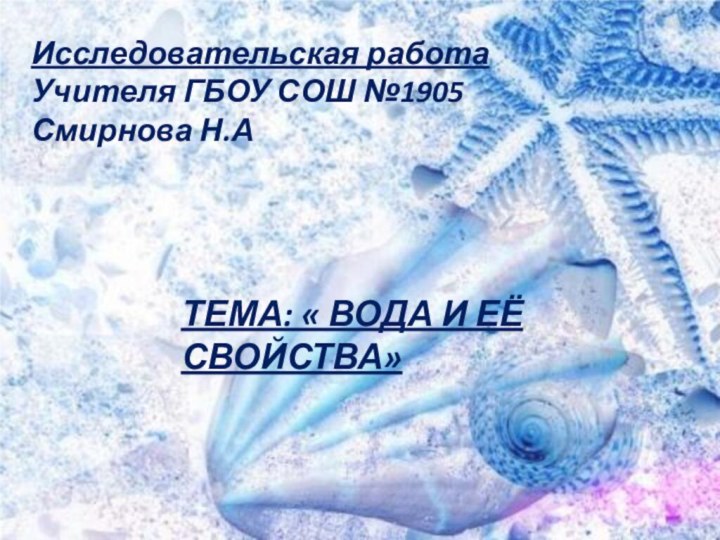 Исследовательская работа
Учителя ГБОУ СОШ №1905
Смирнова Н.А

ТЕМА: « ВОДА И ЕЁ СВОЙСТВА»